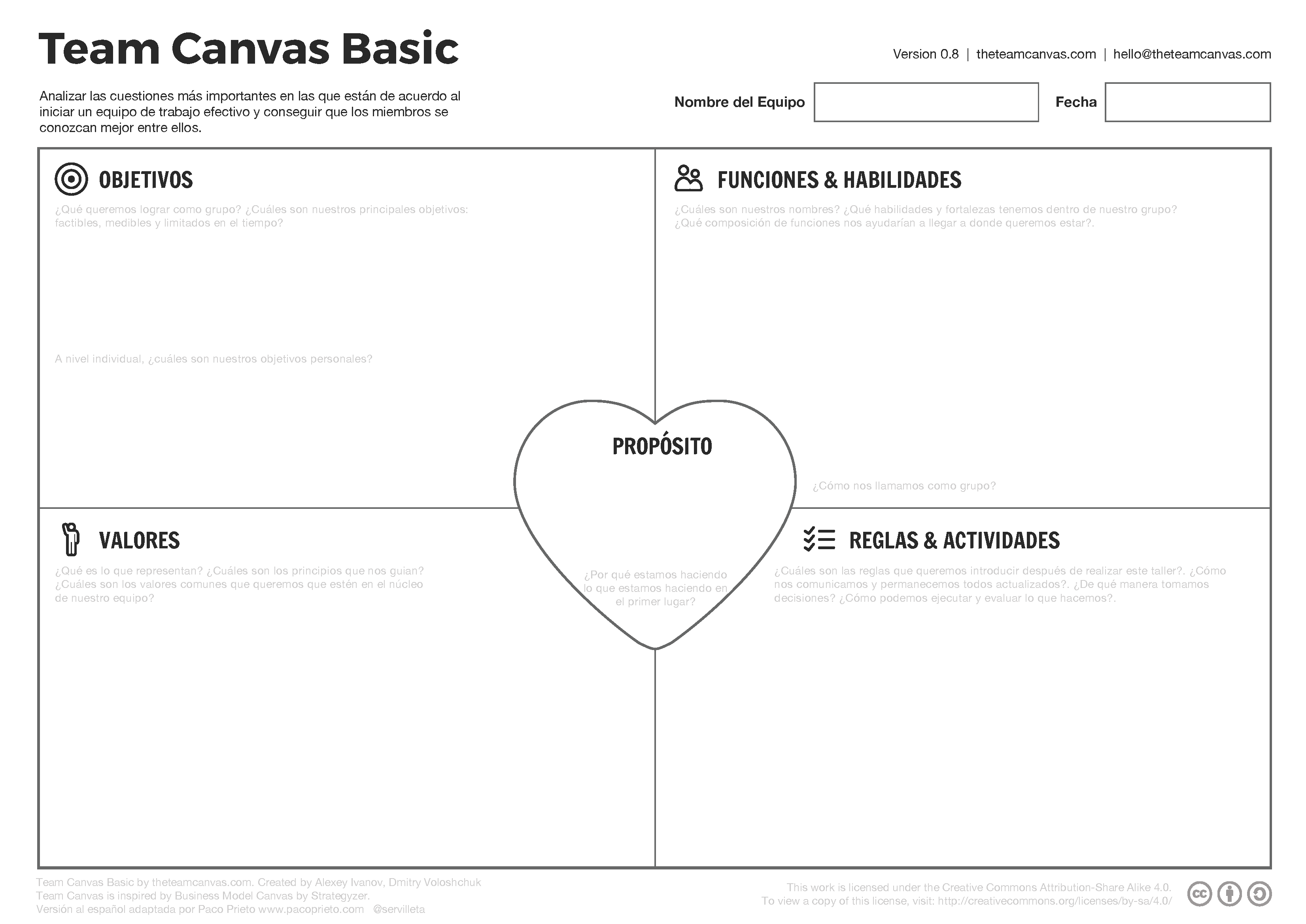 Team Canvas Basic

Version 0.8 | theteamcanvas.com | hello@theteamcanvas.com

Analizar las cuestiones más importantes en las que están de acuerdo al iniciar un equipo de trabajo efectivo y conseguir que los miembros se conozcan mejor entre ellos.

Nombre del Equipo

Fecha

OBJETIVOS

¿Qué queremos lograr como grupo? ¿Cuáles son nuestros principales objetivos: factibles, medibles y limitados en el tiempo?

A nivel individual, ¿cuáles son nuestros objetivos personales?

FUNCIONES & HABILIDADES

¿Cuáles son nuestros nombres? ¿Qué habilidades y fortalezas tenemos dentro de nuestro grupo? ¿Qué composición de funciones nos ayudarían a llegar a donde queremos estar?.

¿Cómo nos llamamos como grupo?

PROPÓSITO

¿Por qué estamos haciendo lo que estamos haciendo en el primer lugar?

VALORES

¿Qué es lo que representan? ¿Cuáles son los principios que nos guian? ¿Cuáles son los valores comunes que queremos que estén en el núcleo de nuestro equipo?

REGLAS & ACTIVIDADES

¿Cuáles son las reglas que queremos introducir después de realizar este taller?. ¿Cómo nos comunicamos y permanecemos todos actualizados?. ¿De qué manera tomamos decisiones? ¿Cómo podemos ejecutar y evaluar lo que hacemos?.

Team Canvas Basic by theteamcanvas.com. Created by Alexey Ivanov, Dmitry Voloshchuk
Team Canvas is inspired by Business Model Canvas by Strategyzer.
Versión al español adaptada por Paco Prieto www.pacoprieto.com @servilleta

This work is licensed under the Creative Commons Attribution-Share Alike 4.0.
To view a copy of this license, visit: http://creativecommons.org/licenses/by-sa/4.0/